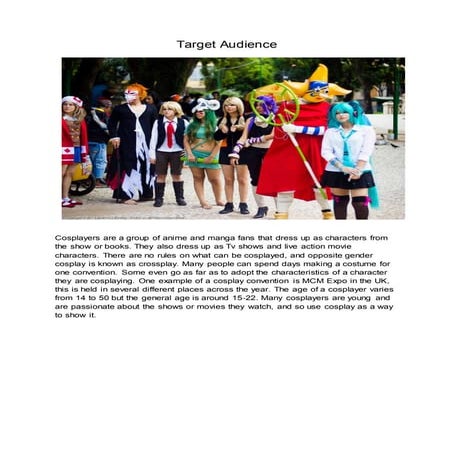 Target Audience

Cosplayers are a group of anime and manga fans that dress up as characters from the show or books. They also dress up as Tv shows and live action movie characters. There are no rules on what can be cosplayed, and opposite gender cosplay is known as crossplay. Many people can spend days making a costume for one convention. Some even go as far as to adopt the characteristics of a character they are cosplaying. One example of a cosplay convention is MCM Expo in the UK, this is held in several different places across the year. The age of a cosplayer varies from 14 to 50 but the general age is around 15-22. Many cosplayers are young and are passionate about the shows or movies they watch, and so use cosplay as a way to show it.